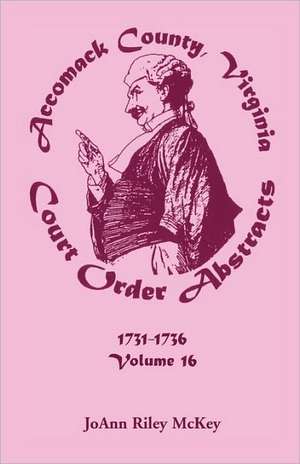 Accomack County, Virginia
Court Order Abstracts

1731-1736
Volume 16

JoAnn Riley McKey